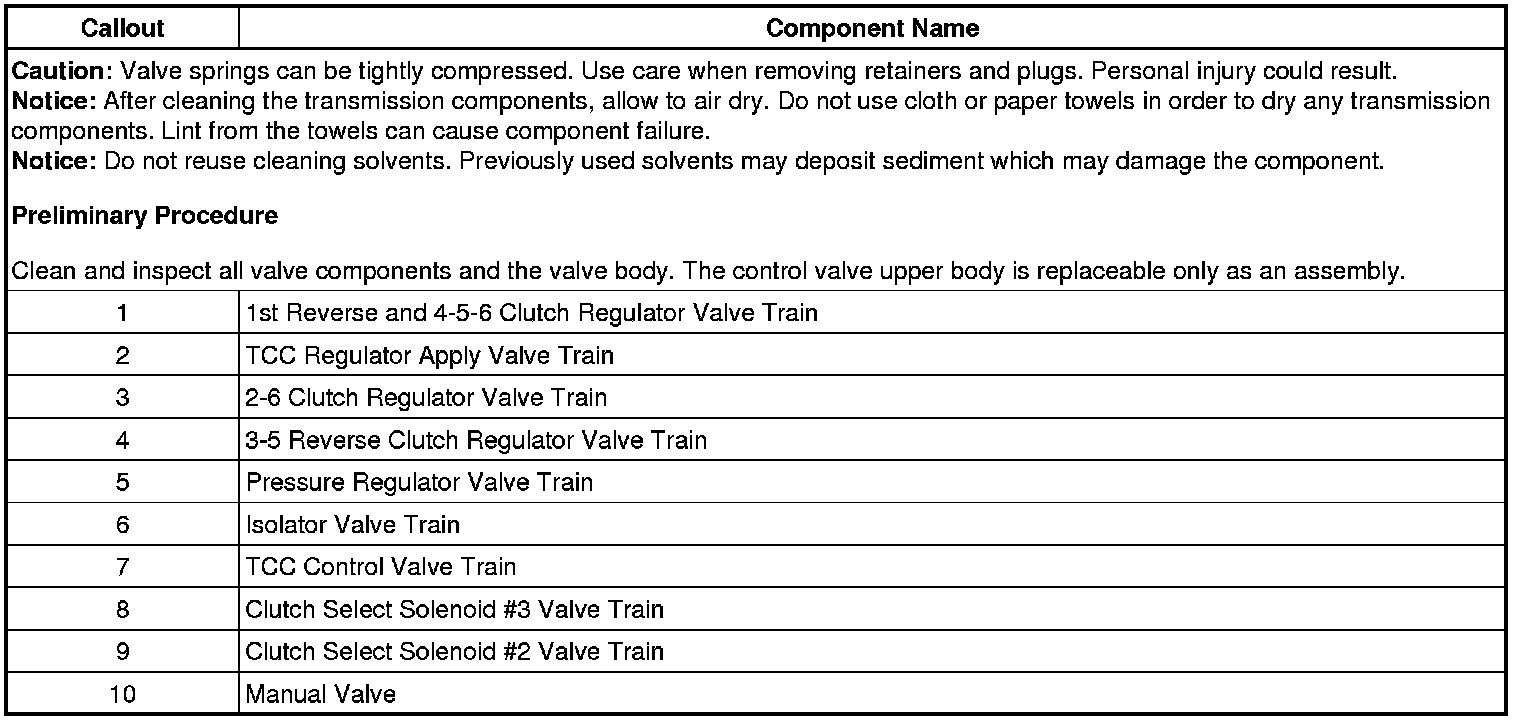 | Callout | Component Name |
|---|---|
| Caution: Valve springs can be tightly compressed. Use care when removing retainers and plugs. Personal injury could result. Notice: After cleaning the transmission components, allow to air dry. Do not use cloth or paper towels in order to dry any transmission components. Lint from the towels can cause component failure. Notice: Do not reuse cleaning solvents. Previously used solvents may deposit sediment which may damage the component. Preliminary Procedure Clean and inspect all valve components and the valve body. The control valve upper body is replaceable only as an assembly. | |
| 1 | 1st Reverse and 4-5-6 Clutch Regulator Valve Train |
| 2 | TCC Regulator Apply Valve Train |
| 3 | 2-6 Clutch Regulator Valve Train |
| 4 | 3-5 Reverse Clutch Regulator Valve Train |
| 5 | Pressure Regulator Valve Train |
| 6 | Isolator Valve Train |
| 7 | TCC Control Valve Train |
| 8 | Clutch Select Solenoid #3 Valve Train |
| 9 | Clutch Select Solenoid #2 Valve Train |
| 10 | Manual Valve |